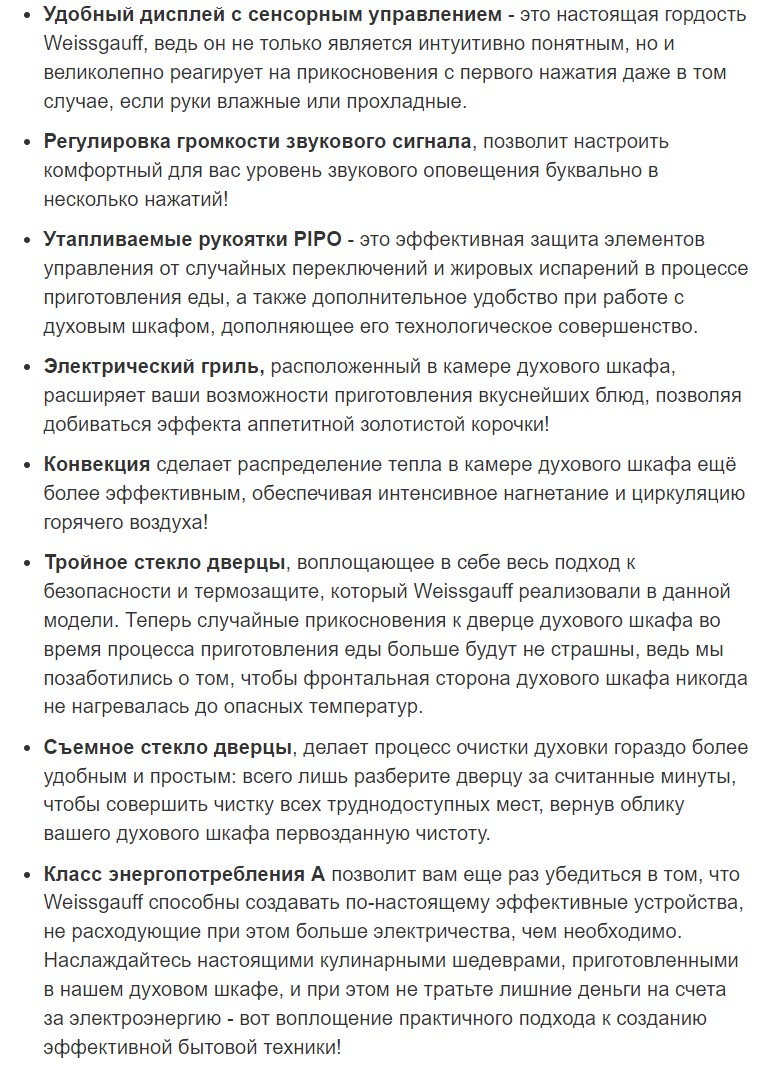 • Удобный дисплей с сенсорным управлением - это настоящая гордость Weissgauff, ведь он не только является интуитивно понятным, но и великолепно реагирует на прикосновения с первого нажатия даже в том случае, если руки влажные или прохладные.

• Регулировка громкости звукового сигнала, позволит настроить комфортный для вас уровень звукового оповещения буквально в несколько нажатий!

• Утапливаемые рукоятки PIPO - это эффективная защита элементов управления от случайных переключений и жировых испарений в процессе приготовления еды, а также дополнительное удобство при работе с духовым шкафом, дополняющее его технологическое совершенство.

• Электрический гриль, расположенный в камере духового шкафа, расширяет ваши возможности приготовления вкуснейших блюд, позволяя добиваться эффекта аппетитной золотистой корочки!

• Конвекция сделает распределение тепла в камере духового шкафа ещё более эффективным, обеспечивая интенсивное нагнетание и циркуляцию горячего воздуха!

• Тройное стекло дверцы, воплощающее в себе весь подход к безопасности и термозащите, который Weissgauff реализовали в данной модели. Теперь случайные прикосновения к дверце духового шкафа во время процесса приготовления еды больше будут не страшны, ведь мы позаботились о том, чтобы фронтальная сторона духового шкафа никогда не нагревалась до опасных температур.

• Съемное стекло дверцы, делает процесс очистки духовки гораздо более удобным и простым: всего лишь разберите дверцу за считанные минуты, чтобы совершить чистку всех труднодоступных мест, вернув облику вашего духового шкафа первозданную чистоту.

• Класс энергопотребления А позволит вам еще раз убедиться в том, что Weissgauff способны создавать по-настоящему эффективные устройства, не расходующие при этом больше электричества, чем необходимо. Наслаждайтесь настоящими кулинарными шедеврами, приготовленными в нашем духовом шкафе, и при этом не тратьте лишние деньги на счета за электроэнергию - вот воплощение практичного подхода к созданию эффективной бытовой техники!